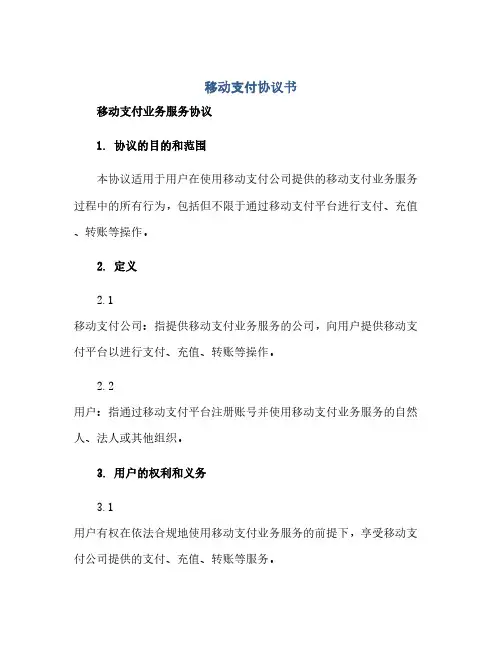 移动支付协议书

移动支付业务服务协议

1. 协议的目的和范围

本协议适用于用户在使用移动支付公司提供的移动支付业务服务过程中的所有行为，包括但不限于通过移动支付平台进行支付、充值、转账等操作。

2. 定义

2.1

移动支付公司：指提供移动支付业务服务的公司，向用户提供移动支付平台以进行支付、充值、转账等操作。

2.2

用户：指通过移动支付平台注册账号并使用移动支付业务服务的自然人、法人或其他组织。

3. 用户的权利和义务

3.1

用户有权在依法合规地使用移动支付业务服务的前提下，享受移动支付公司提供的支付、充值、转账等服务。